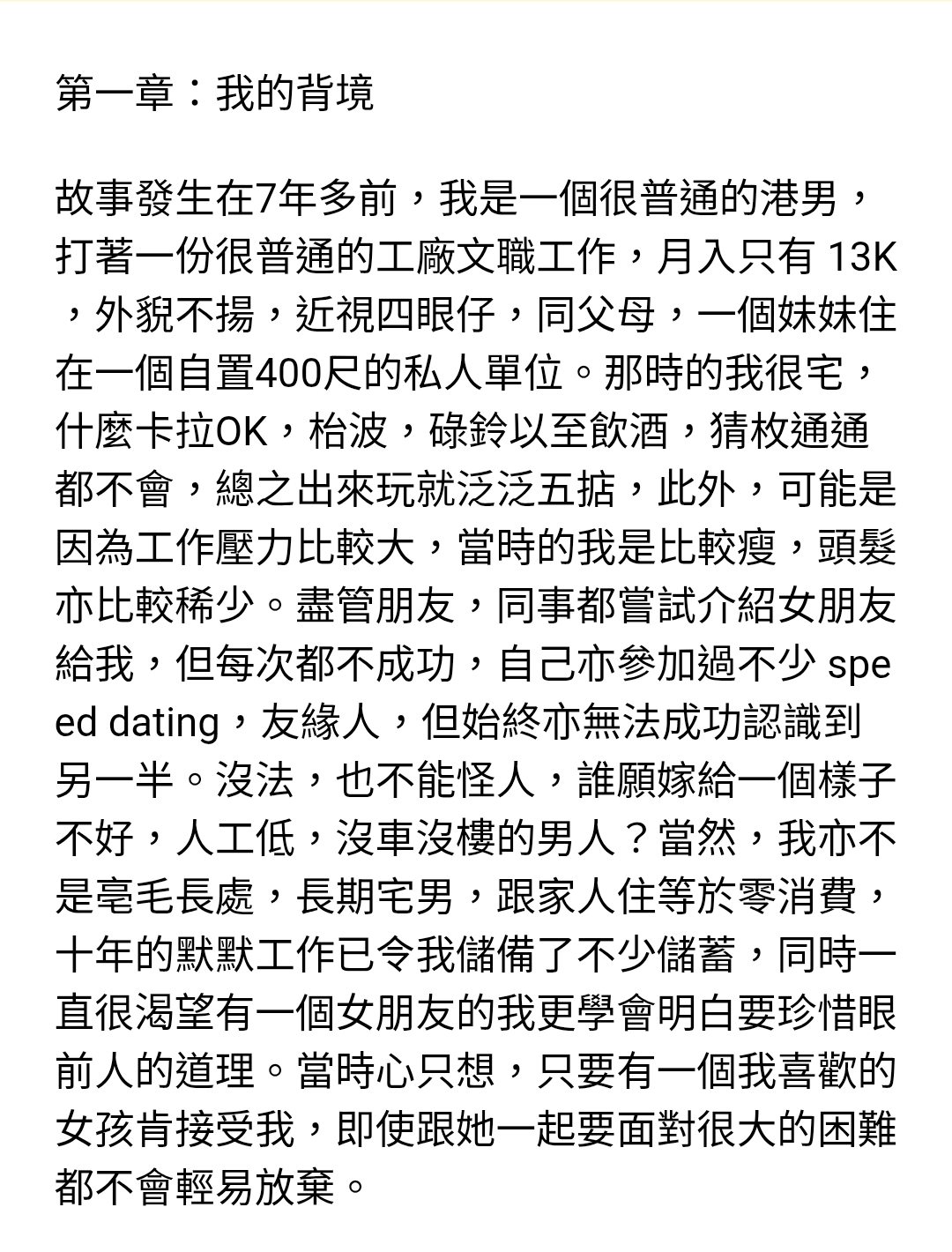 第一章：我的背境

故事發生在7年多前，我是一個很普通的港男，打著一份很普通的工廠文職工作，月入只有 13K，外貌不揚，近視四眼仔，同父母，一個妹妹住在一個自置400尺的私人單位。那時的我很宅，什麼卡拉OK，枱波，碌鈴以至飲酒，猜枚通通都不會，總之出來玩就泛泛五掂，此外，可能是因為工作壓力比較大，當時的我是比較瘦，頭髮亦比較稀少。盡管朋友，同事都嘗試介紹女朋友給我，但每次都不成功，自己亦參加過不少 speed dating，友緣人，但始終亦無法成功認識到另一半。沒法，也不能怪人，誰願嫁給一個樣子不好，人工低，沒車沒樓的男人？當然，我亦不是毫毛長處，長期宅男，跟家人住等於零消費，十年的默默工作已令我儲備了不少儲蓄，同時一直很渴望有一個女朋友的我更學會明白要珍惜眼前人的道理。當時心只想，只要有一個我喜歡的女孩肯接受我，即使跟她一起要面對很大的困難都不會輕易放棄。